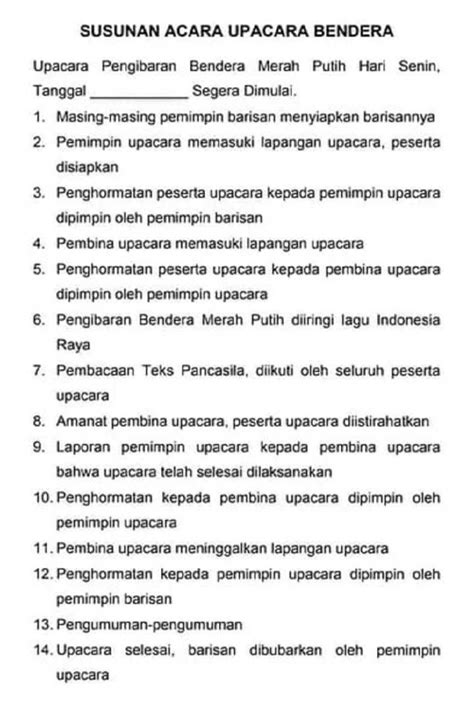 SUSUNAN ACARA UPACARA BENDERA

Upacara Pengibaran Bendera Merah Putih Hari Senin, Tanggal ____________ Segera Dimulai.

1. Masing-masing pemimpin barisan menyiapkan barisannya
2. Pemimpin upacara memasuki lapangan upacara, peserta disiapkan
3. Penghormatan peserta upacara kepada pemimpin upacara dipimpin oleh pemimpin barisan
4. Pembina upacara memasuki lapangan upacara
5. Penghormatan peserta upacara kepada pembina upacara dipimpin oleh pemimpin upacara
6. Pengibaran Bendera Merah Putih diiringi lagu Indonesia Raya
7. Pembacaan Teks Pancasila, diikuti oleh seluruh peserta upacara
8. Amanat pembina upacara, peserta upacara diistirahatkan
9. Laporan pemimpin upacara kepada pembina upacara bahwa upacara telah selesai dilaksanakan
10. Penghormatan kepada pembina upacara dipimpin oleh pemimpin upacara
11. Pembina upacara meninggalkan lapangan upacara
12. Penghormatan kepada pemimpin upacara dipimpin oleh pemimpin barisan
13. Pengumuman-pengumuman
14. Upacara selesai, barisan dibubarkan oleh pemimpin upacara